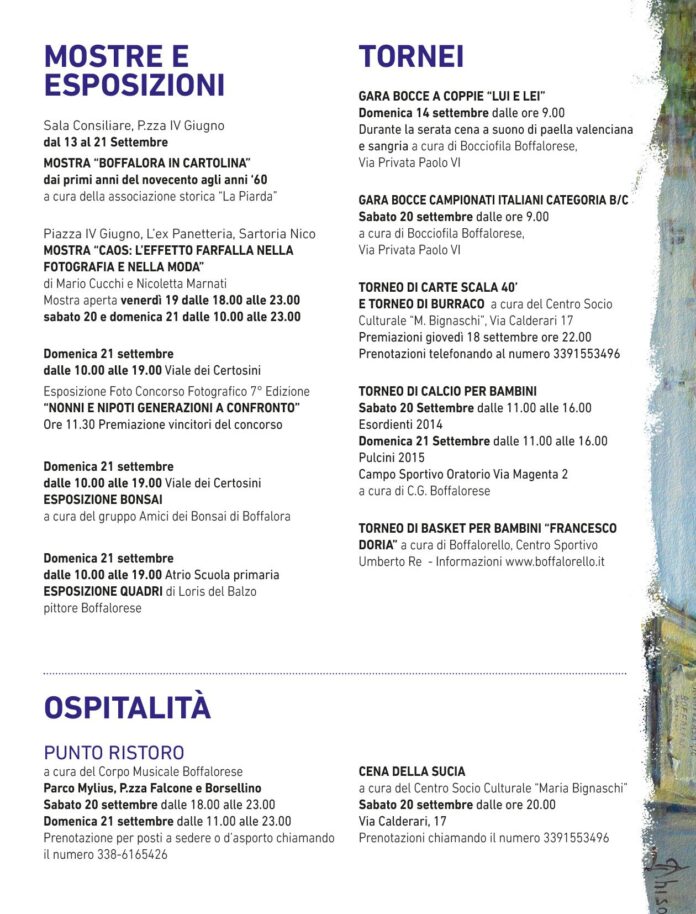 MOSTRE E ESPOSIZIONI

Sala Consiliare, P.zza IV Giugno
dal 13 al 21 Settembre
MOSTRA "BOFFALORA IN CARTOLINA" dai primi anni del novecento agli anni '60
a cura della associazione storica "La Piarda"

Piazza IV Giugno, L'ex Panetteria, Sartoria Nico
MOSTRA "CAOS: L'EFFETTO FARFALLA NELLA FOTOGRAFIA E NELLA MODA"
di Mario Cucchi e Nicoletta Marnati
Mostra aperta venerdì 19 dalle 18.00 alle 23.00 sabato 20 e domenica 21 dalle 10.00 alle 23.00

Domenica 21 settembre
dalle 10.00 alle 19.00 Viale dei Certosini
Esposizione Foto Concorso Fotografico 7° Edizione
"NONNI E NIPOTI GENERAZIONI A CONFRONTO"
Ore 11.30 Premiazione vincitori del concorso

Domenica 21 settembre
dalle 10.00 alle 19.00 Viale dei Certosini
ESPOSIZIONE BONSAI
a cura del gruppo Amici dei Bonsai di Boffalora

Domenica 21 settembre
dalle 10.00 alle 19.00 Atrio Scuola primaria
ESPOSIZIONE QUADRI di Loris del Balzo pittore Boffalorese

TORNEI

GARA BOCCE A COPPIE "LUI E LEI"
Domenica 14 settembre dalle ore 9.00
Durante la serata cena a suono di paella valenciana e sangria a cura di Bocciofila Boffalorese, Via Privata Paolo VI

GARA BOCCE CAMPIONATI ITALIANI CATEGORIA B/C
Sabato 20 settembre dalle ore 9.00
a cura di Bocciofila Boffalorese, Via Privata Paolo VI

TORNEO DI CARTE SCALA 40' E TORNEO DI BURRACO a cura del Centro Socio Culturale "M. Bignaschi", Via Calderari 17
Premiazioni giovedì 18 settembre ore 22.00
Prenotazioni telefonando al numero 3391553496

TORNEO DI CALCIO PER BAMBINI
Sabato 20 Settembre dalle 11.00 alle 16.00
Esordienti 2014
Domenica 21 Settembre dalle 11.00 alle 16.00
Pulcini 2015
Campo Sportivo Oratorio Via Magenta 2
a cura di C.G. Boffalorese

TORNEO DI BASKET PER BAMBINI "FRANCESCO DORIA" a cura di Boffalorello, Centro Sportivo Umberto Re - Informazioni www.boffalorello.it

OSPITALITÀ

PUNTO RISTORO
a cura del Corpo Musicale Boffalorese
Parco Mylius, P.zza Falcone e Borsellino
Sabato 20 settembre dalle 18.00 alle 23.00
Domenica 21 settembre dalle 11.00 alle 23.00
Prenotazione per posti a sedere o d'asporto chiamando il numero 338-6165426

CENA DELLA SUCIA
a cura del Centro Socio Culturale "Maria Bignaschi"
Sabato 20 settembre dalle ore 20.00
Via Calderari, 17
Prenotazioni chiamando il numero 3391553496